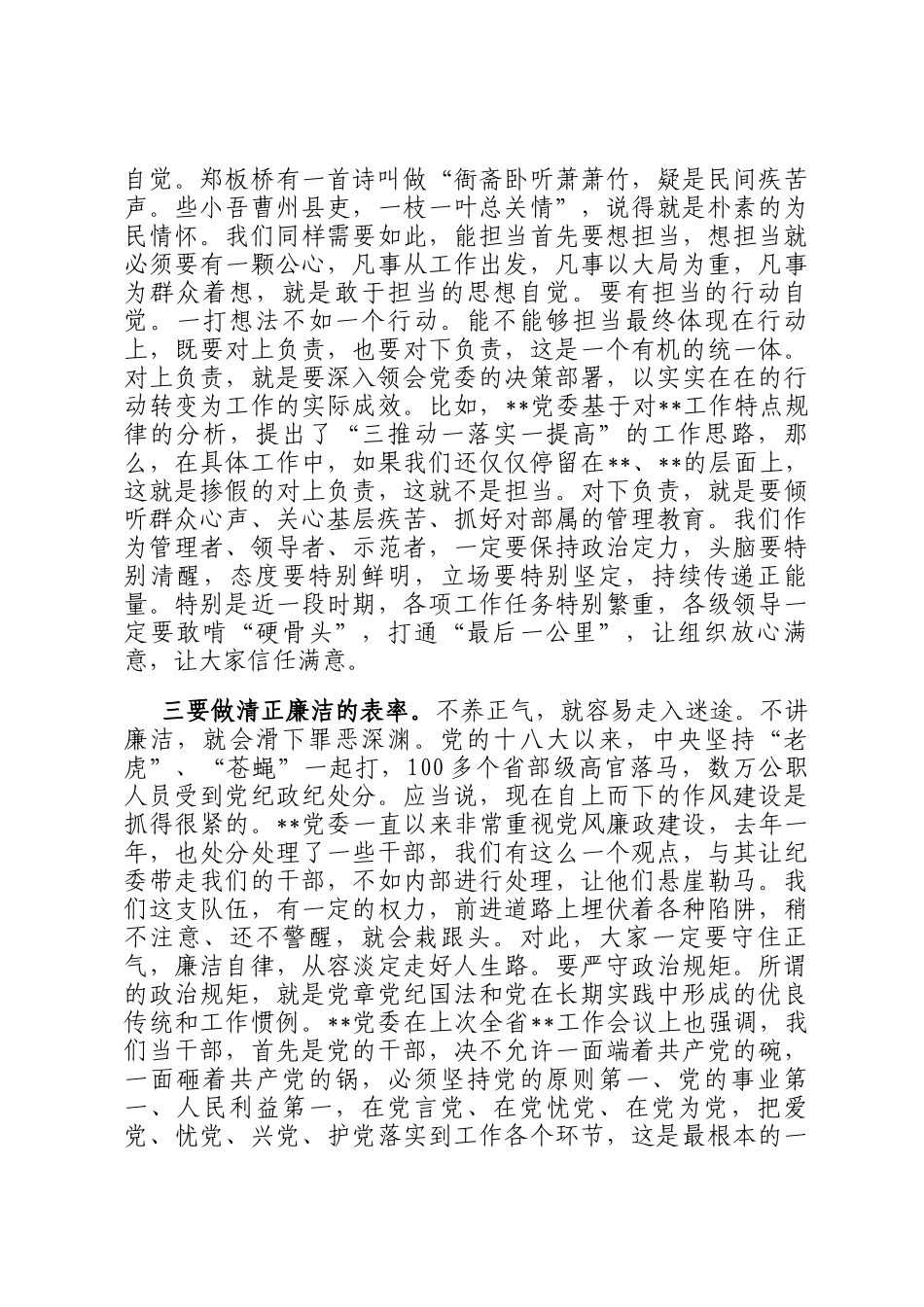 自觉。郑板桥有一首诗叫做“衙斋卧听萧萧竹，疑是民间疾苦声。些小吾曹州县吏，一枝一叶总关情”，说得就是朴素的为民情怀。我们同样需要如此，能担当首先要想担当，想担当就必须要有一颗公心，凡事从工作出发，凡事以大局为重，凡事为群众着想，就是敢于担当的思想自觉。要有担当的行动自觉。一打想法不如一个行动。能不能够担当最终体现在行动上，既要对上负责，也要对下负责，这是一个有机的统一体。对上负责，就是要深入领会党委的决策部署，以实实在在的行动转变为工作的实际成效。比如，**党委基于对**工作特点规律的分析，提出了“三推动一落实一提高”的工作思路，那么，在具体工作中，如果我们还仅仅停留在**、**的层面上，这就是掺假的对上负责，这就不是担当。对下负责，就是要倾听群众心声、关心基层疾苦、抓好对部属的管理教育。我们作为管理者、领导者、示范者，一定要保持政治定力，头脑要特别清醒，态度要特别鲜明，立场要特别坚定，持续传递正能量。特别是近一段时期，各项工作任务特别繁重，各级领导一定要敢啃“硬骨头”，打通“最后一公里”，让组织放心满意，让大家信任满意。

三要做清正廉洁的表率。不养正气，就容易走入迷途。不讲廉洁，就会滑下罪恶深渊。党的十八大以来，中央坚持“老虎”、“苍蝇”一起打，100多个省部级高官落马，数万公职人员受到党纪政纪处分。应当说，现在自上而下的作风建设是抓得很紧的。**党委一直以来非常重视党风廉政建设，去年一年，也处分处理了一些干部，我们有这么一个观点，与其让纪委带走我们的干部，不如内部进行处理，让他们悬崖勒马。我们这支队伍，有一定的权力，前进道路上埋伏着各种陷阱，稍不注意、还不警醒，就会栽跟头。对此，大家一定要守住正气，廉洁自律，从容淡定走好人生路。要严守政治规矩。所谓的政治规矩，就是党章党纪国法和党在长期实践中形成的优良传统和工作惯例。**党委在上次全省**工作会议上也强调，我们当干部，首先是党的干部，决不允许一面端着共产党的碗，一面砸着共产党的锅，必须坚持党的原则第一、党的事业第一、人民利益第一，在党言党、在党忧党、在党为党，把爱党、忧党、兴党、护党落实到工作各个环节，这是最根本的一